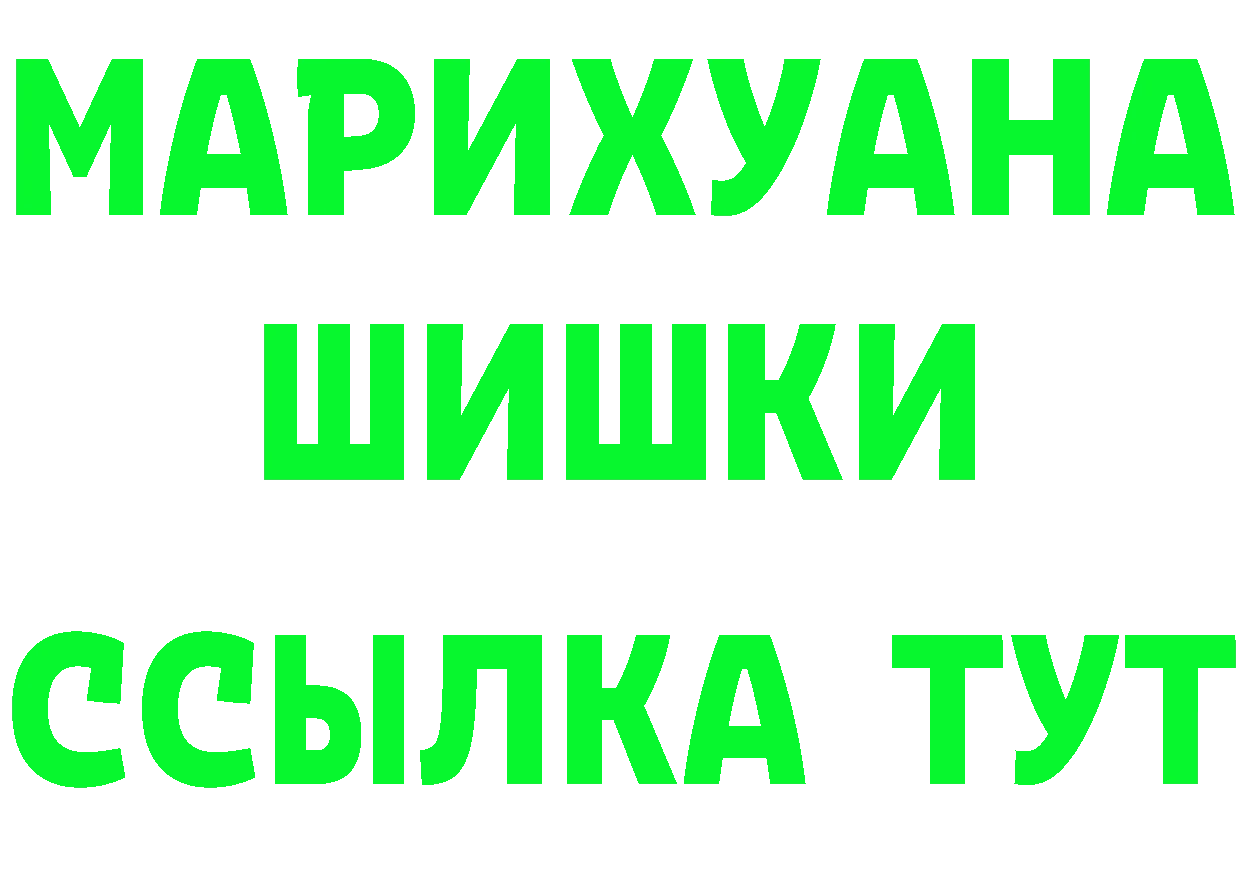 МАРИХУАНА
ШИШКИ
ССЫЛКА ТУТ